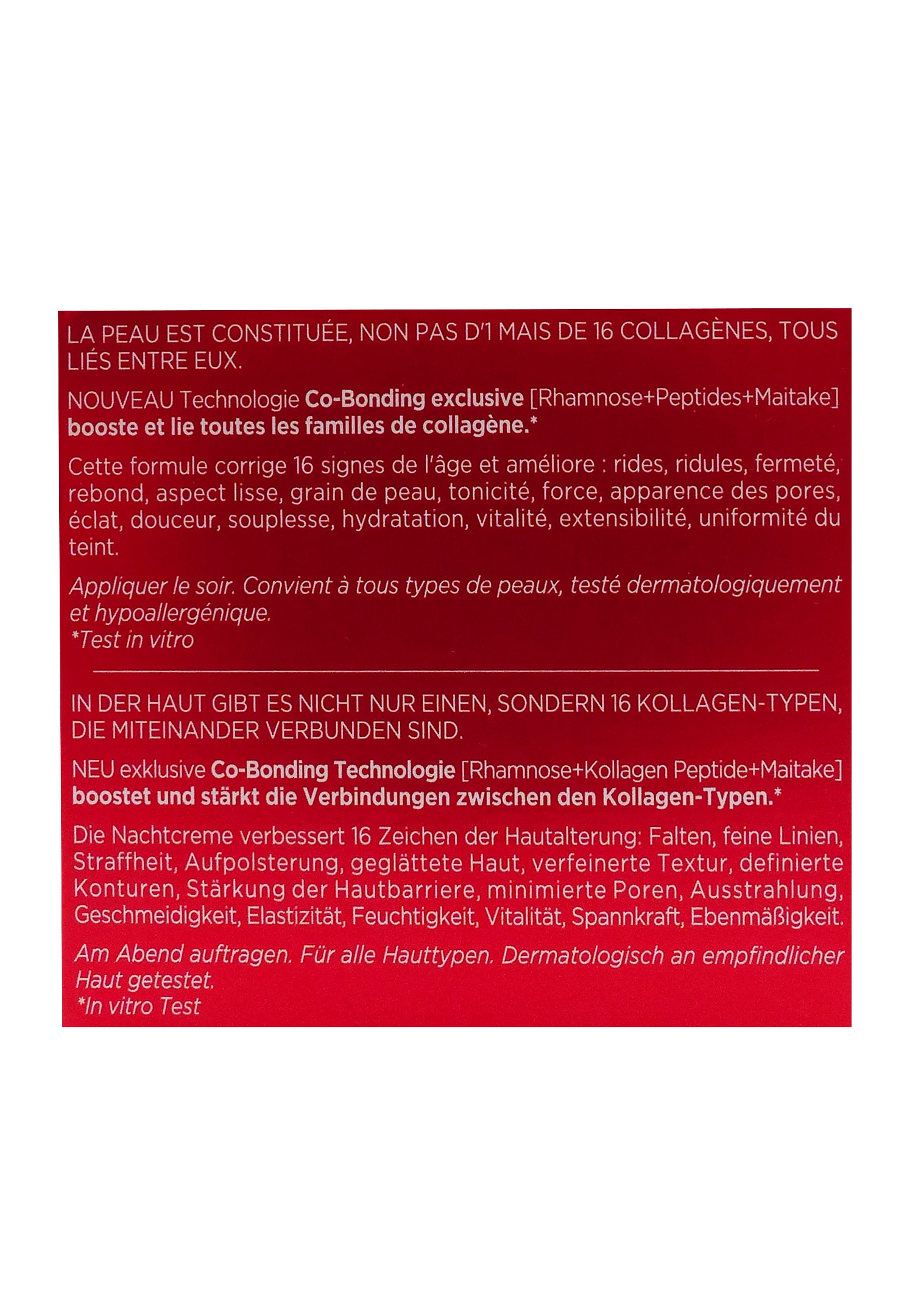 LA PEAU EST CONSTITUÉE, NON PAS D'1 MAIS DE 16 COLLAGÈNES, TOUS LIÉS ENTRE EUX.

NOUVEAU Technologie Co-Bonding exclusive [Rhamnose+Peptides+Maitake] booste et lie toutes les familles de collagène.*

Cette formule corrige 16 signes de l'âge et améliore : rides, ridules, fermeté, rebond, aspect lisse, grain de peau, tonicité, force, apparence des pores, éclat, douceur, souplesse, hydratation, vitalité, extensibilité, uniformité du teint.

Appliquer le soir. Convient à tous types de peaux, testé dermatologiquement et hypoallergénique.
*Test in vitro

IN DER HAUT GIBT ES NICHT NUR EINEN, SONDERN 16 KOLLAGEN-TYPEN, DIE MITEINANDER VERBUNDEN SIND.

NEU exklusive Co-Bonding Technologie [Rhamnose+Kollagen Peptide+Maitake] boostet und stärkt die Verbindungen zwischen den Kollagen-Typen.*

Die Nachtcreme verbessert 16 Zeichen der Hautalterung: Falten, feine Linien, Straffheit, Aufpolsterung, geglättete Haut, verfeinerte Textur, definierte Konturen, Stärkung der Hautbarriere, minimierte Poren, Ausstrahlung, Geschmeidigkeit, Elastizität, Feuchtigkeit, Vitalität, Spannkraft, Ebenmäßigkeit.

Am Abend auftragen. Für alle Hauttypen. Dermatologisch an empfindlicher Haut getestet.
*In vitro Test